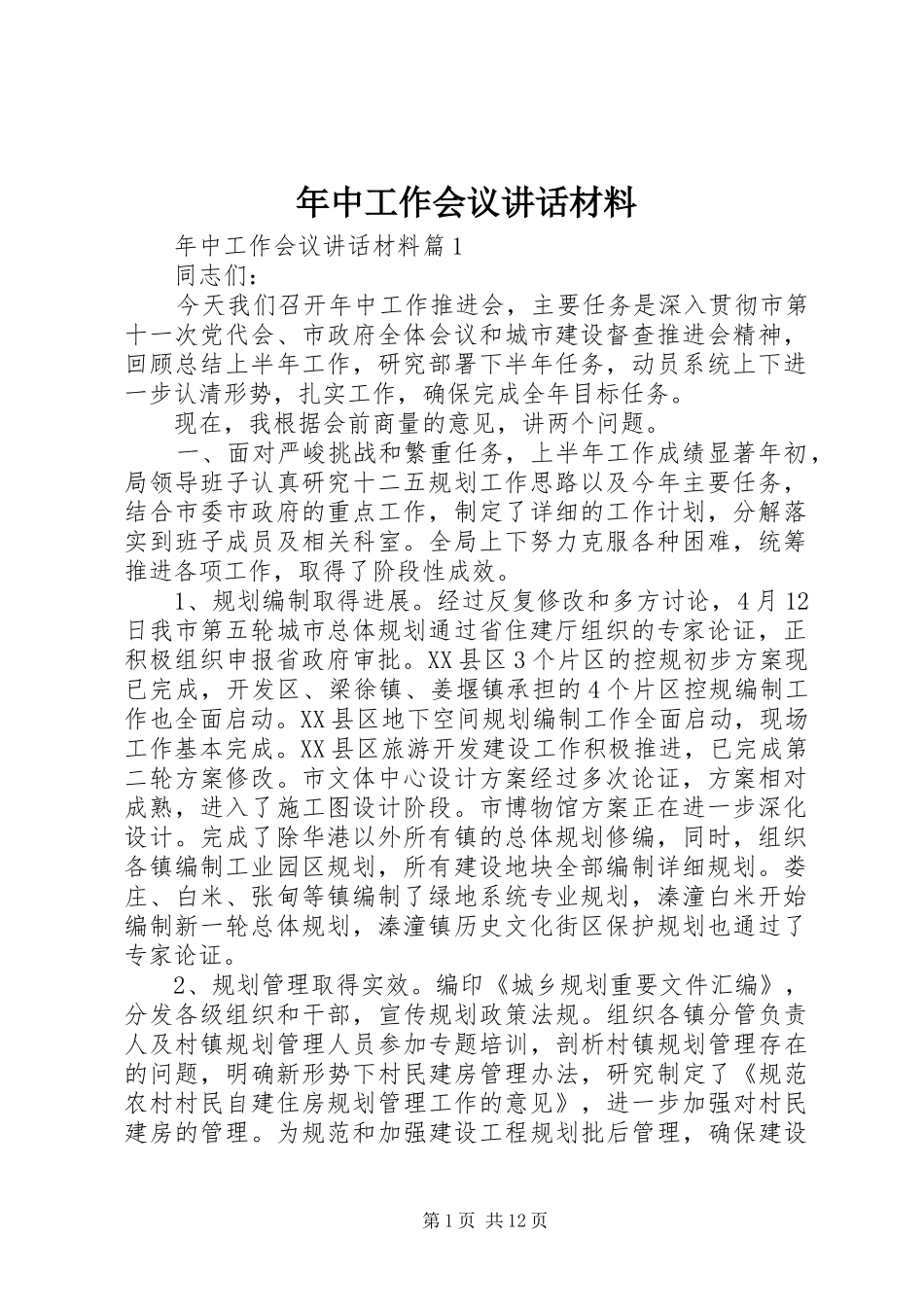 年中工作会议讲话材料

年中工作会议讲话材料篇1

同志们：

今天我们召开年中工作推进会，主要任务是深入贯彻市第十一次党代会、市政府全体会议和城市建设督查推进会精神，回顾总结上半年工作，研究部署下半年任务，动员系统上下进一步认清形势，扎实工作，确保完成全年目标任务。

现在，我根据会前商量的意见，讲两个问题。

一、面对严峻挑战和繁重任务，上半年工作成绩显著年初，局领导班子认真研究十二五规划工作思路以及今年主要任务，结合市委市政府的重点工作，制定了详细的工作计划，分解落实到班子成员及相关科室。全局上下努力克服各种困难，统筹推进各项工作，取得了阶段性成效。

1、规划编制取得进展。经过反复修改和多方讨论，4月12日我市第五轮城市总体规划通过省住建厅组织的专家论证，正积极组织申报省政府审批。XX县区3个片区的控规初步方案现已完成，开发区、梁徐镇、姜堰镇承担的4个片区控规编制工作也全面启动。XX县区地下空间规划编制工作全面启动，现场工作基本完成。XX县区旅游开发建设工作积极推进，已完成第二轮方案修改。市文体中心设计方案经过多次论证，方案相对成熟，进入了施工图设计阶段。市博物馆方案正在进一步深化设计。完成了除华港以外所有镇的总体规划修编，同时，组织各镇编制工业园区规划，所有建设地块全部编制详细规划。娄庄、白米、张甸等镇编制了绿地系统专业规划，溱潼白米开始编制新一轮总体规划，溱潼镇历史文化街区保护规划也通过了专家论证。

2、规划管理取得实效。编印《城乡规划重要文件汇编》，分发各级组织和干部，宣传规划政策法规。组织各镇分管负责人及村镇规划管理人员参加专题培训，剖析村镇规划管理存在的问题，明确新形势下村民建房管理办法，研究制定了《规范农村村民自建住房规划管理工作的意见》，进一步加强对村民建房的管理。为规范和加强建设工程规划批后管理，确保建设

第1页 共12页